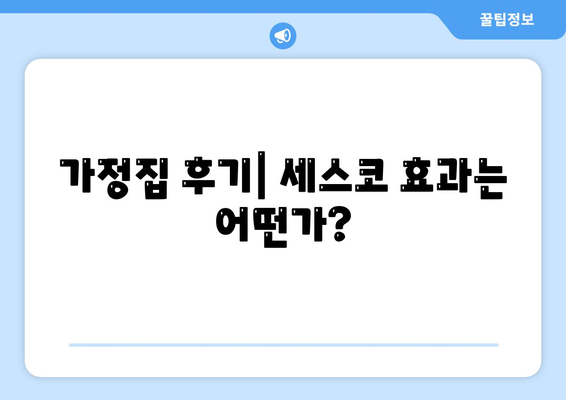 꿀팁정보

가정집 후기| 세스코 효과는 어떤가?